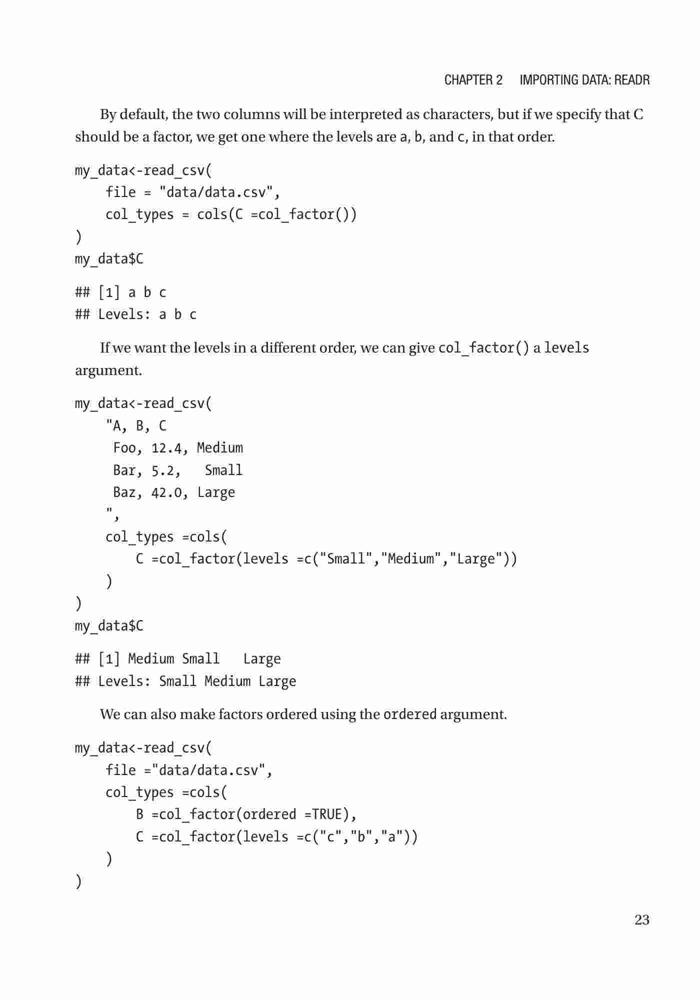 CHAPTER 2 IMPORTING DATA: READR

By default, the two columns will be interpreted as characters, but if we specify that C should be a factor, we get one where the levels are a, b, and c, in that order.

my_data<-read_csv(
    file = "data/data.csv",
    col_types = cols(C =col_factor())
)
my_data$C

## [1] a b c
## Levels: a b c

If we want the levels in a different order, we can give col_factor() a levels argument.

my_data<-read_csv(
    "A, B, C
     Foo, 12.4, Medium
     Bar, 5.2,   Small
     Baz, 42.0, Large
    ",
    col_types =cols(
        C =col_factor(levels =c("Small","Medium","Large"))
    )
)
my_data$C

## [1] Medium Small   Large
## Levels: Small Medium Large

We can also make factors ordered using the ordered argument.

my_data<-read_csv(
    file ="data/data.csv",
    col_types =cols(
        B =col_factor(ordered =TRUE),
        C =col_factor(levels =c("c","b","a"))
    )
)

23